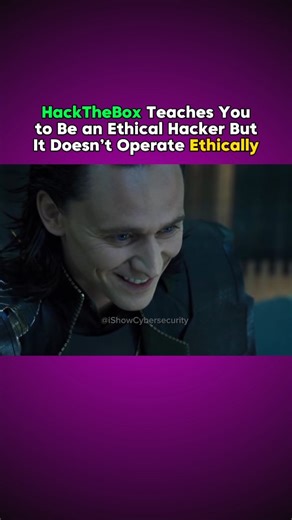 HackTheBox Teaches You to Be an Ethical Hacker But It Doesn't Operate Ethically

@iShowCybersecurity